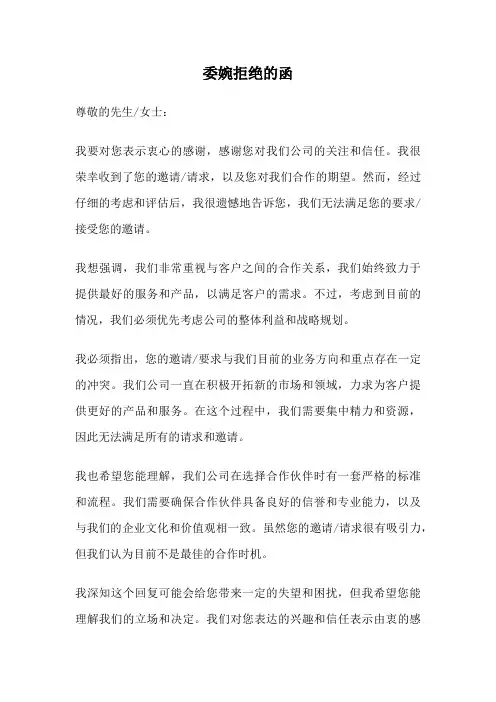 委婉拒绝的函

尊敬的先生/女士：

我要对您表示衷心的感谢，感谢您对我们公司的关注和信任。我很荣幸收到了您的邀请/请求，以及您对我们合作的期望。然而，经过仔细的考虑和评估后，我很遗憾地告诉您，我们无法满足您的要求/接受您的邀请。

我想强调，我们非常重视与客户之间的合作关系，我们始终致力于提供最好的服务和产品，以满足客户的需求。不过，考虑到目前的情况，我们必须优先考虑公司的整体利益和战略规划。

我必须指出，您的邀请/要求与我们目前的业务方向和重点存在一定的冲突。我们公司一直在积极开拓新的市场和领域，力求为客户提供更好的产品和服务。在这个过程中，我们需要集中精力和资源，因此无法满足所有的请求和邀请。

我也希望您能理解，我们公司在选择合作伙伴时有一套严格的标准和流程。我们需要确保合作伙伴具备良好的信誉和专业能力，以及与我们的企业文化和价值观相一致。虽然您的邀请/请求很有吸引力，但我们认为目前不是最佳的合作时机。

我深知这个回复可能会给您带来一定的失望和困扰，但我希望您能理解我们的立场和决定。我们对您表达的兴趣和信任表示由衷的感